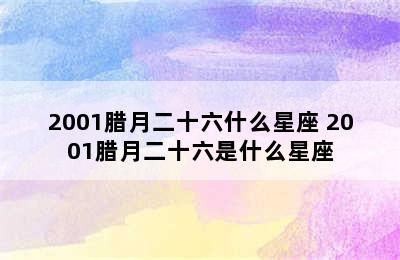 2001腊月二十六什么星座 2001腊月二十六是什么星座